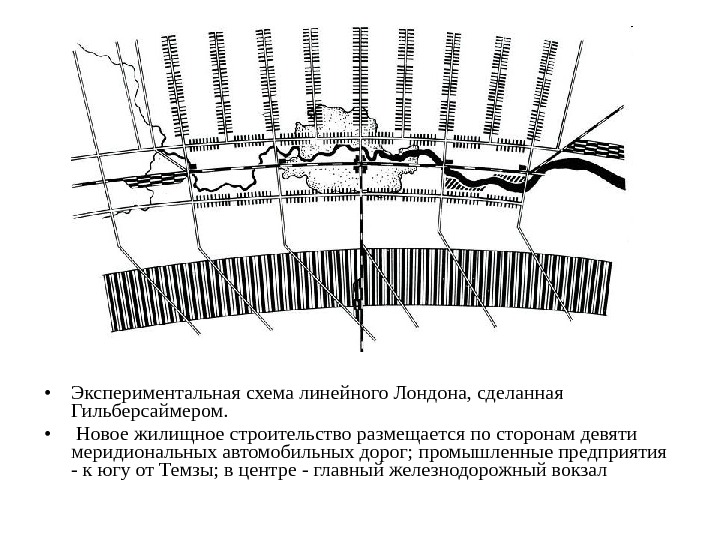 • Экспериментальная схема линейного Лондона, сделанная Гильберсаймером.

• Новое жилищное строительство размещается по сторонам девяти меридиональных автомобильных дорог; промышленные предприятия - к югу от Темзы; в центре - главный железнодорожный вокзал